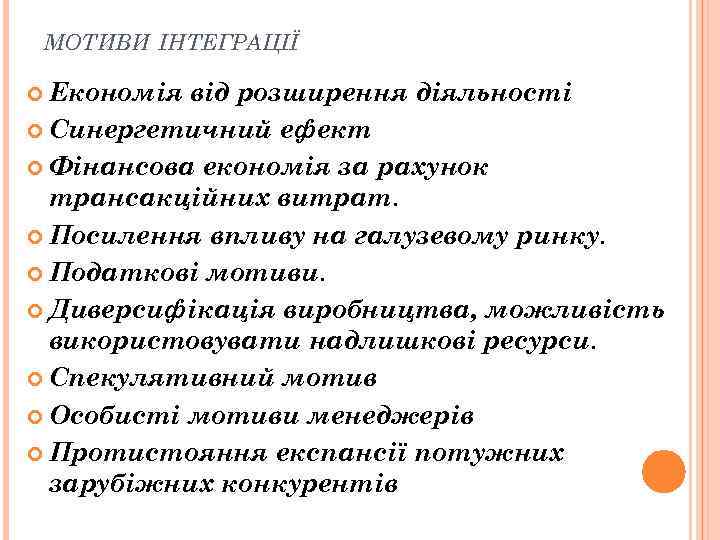 МОТИВИ ІНТЕГРАЦІЇ

Економія від розширення діяльності
Синергетичний ефект
Фінансова економія за рахунок трансакційних витрат.
Посилення впливу на галузевому ринку.
Податкові мотиви.
Диверсифікація виробництва, можливість використовувати надлишкові ресурси.
Спекулятивний мотив
Особисті мотиви менеджерів
Протистояння експансії потужних зарубіжних конкурентів